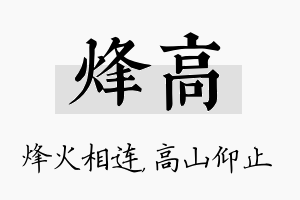 烽高

烽火相连，高山仰止